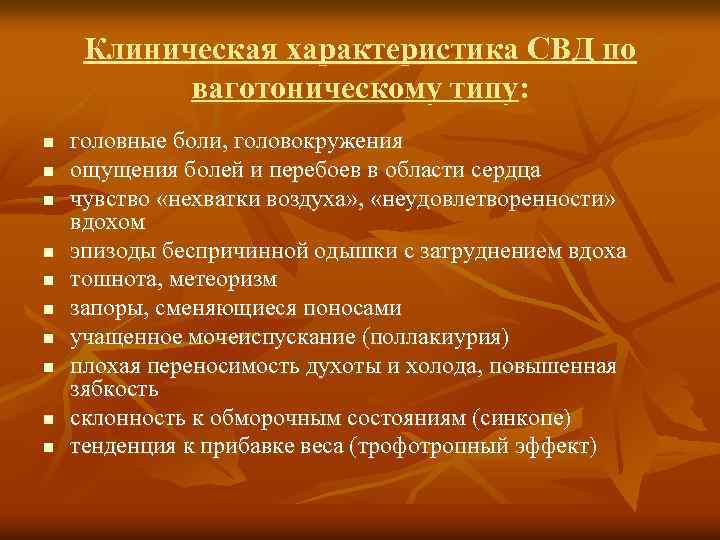 Клиническая характеристика СВД по ваготоническому типу:

- головные боли, головокружения
- ощущения болей и перебоев в области сердца
- чувство «нехватки воздуха», «неудовлетворенности» вдохом
- эпизоды беспричинной одышки с затруднением вдоха
- тошнота, метеоризм
- запоры, сменяющиеся поносами
- учащенное мочеиспускание (поллакиурия)
- плохая переносимость духоты и холода, повышенная зябкость
- склонность к обморочным состояниям (синкопе)
- тенденция к прибавке веса (трофотропный эффект)